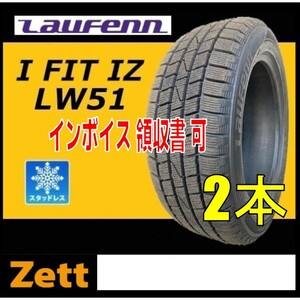 Laufenn

I FIT IZ
LW51

インボイス 領収書 可

スタッドレス

2本

Zett